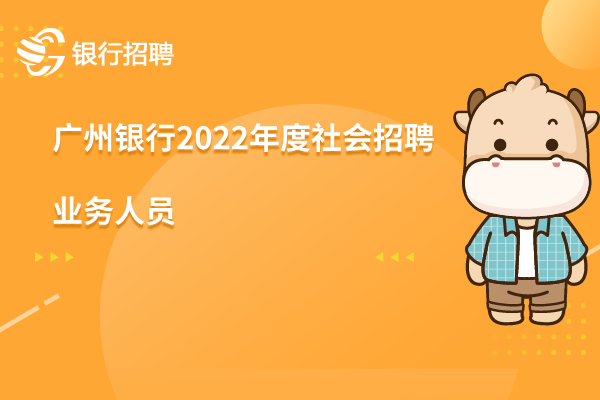 银行招聘

广州银行2022年度社会招聘

业务人员